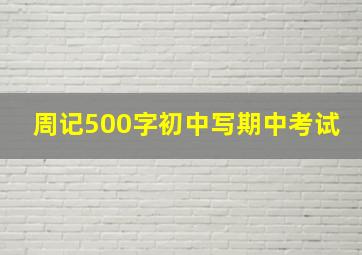 周记500字初中写期中考试